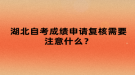 湖北自考成绩申请复核需要注意什么？